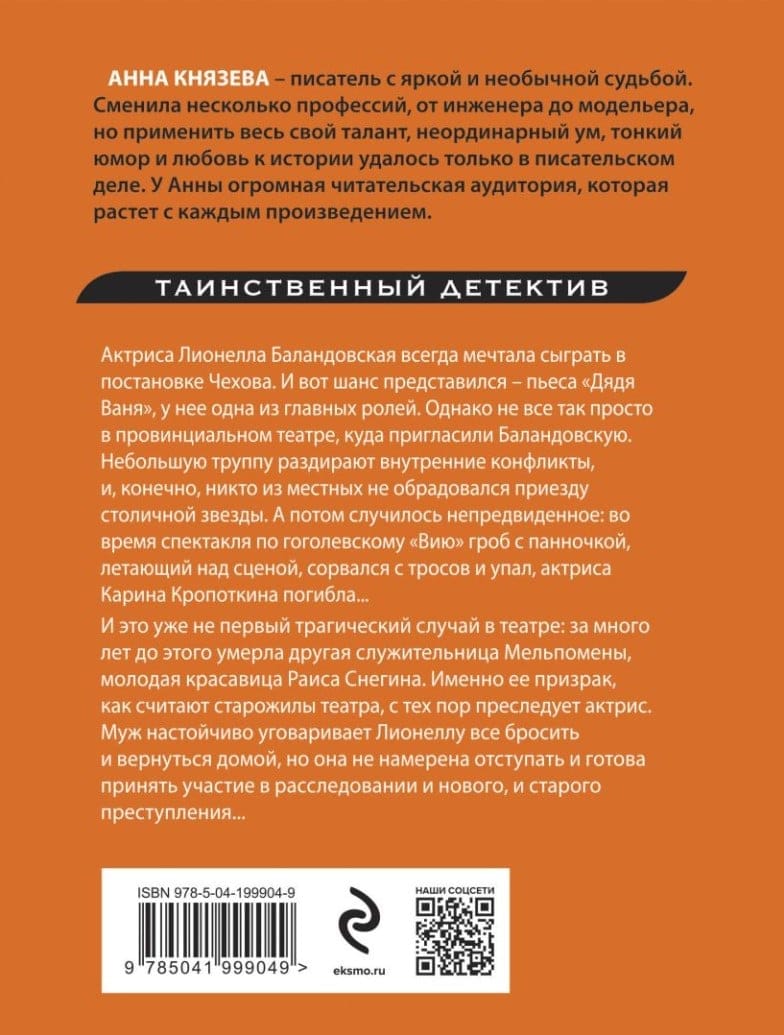 АННА КНЯЗЕВА – писатель с яркой и необычной судьбой. Сменила несколько профессий, от инженера до модельера, но применить весь свой талант, неординарный ум, тонкий юмор и любовь к истории удалось только в писательском деле. У Анны огромная читательская аудитория, которая растет с каждым произведением.

ТАИНСТВЕННЫЙ ДЕТЕКТИВ

Актриса Лионелла Баландовская всегда мечтала сыграть в постановке Чехова. И вот шанс представился – пьеса «Дядя Ваня», у нее одна из главных ролей. Однако не все так просто в провинциальном театре, куда пригласили Баландовскую. Небольшую труппу раздирают внутренние конфликты, и, конечно, никто из местных не обрадовался приезду столичной звезды. А потом случилось непредвиденное: во время спектакля по гоголевскому «Вию» гроб с панночкой, летающий над сценой, сорвался с тросов и упал, актриса Карина Кропоткина погибла...

И это уже не первый трагический случай в театре: за много лет до этого умерла другая служительница Мельпомены, молодая красавица Раиса Снегина. Именно ее призрак, как считают старожилы театра, с тех пор преследует актрис. Муж настойчиво уговаривает Лионеллу все бросить и вернуться домой, но она не намерена отступать и готова принять участие в расследовании и нового, и старого преступления...

ISBN 978-5-04-199904-9

9 785041 999049 >

eksmo.ru

НАШИ СОЦСЕТИ